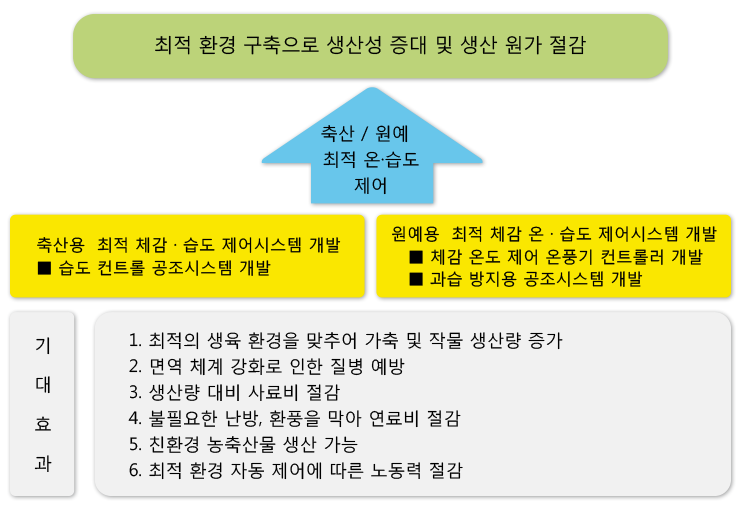 최적 환경 구축으로 생산성 증대 및 생산 원가 절감

축산 / 원예
최적 온·습도
제어

축산용 최적 체감 · 습도 제어시스템 개발
■ 습도 컨트롤 공조시스템 개발

원예용 최적 체감 온 · 습도 제어시스템 개발
■ 체감 온도 제어 온풍기 컨트롤러 개발
■ 과습 방지용 공조시스템 개발

기
대
효
과

1. 최적의 생육 환경을 맞추어 가축 및 작물 생산량 증가
2. 면역 체계 강화로 인한 질병 예방
3. 생산량 대비 사료비 절감
4. 불필요한 난방, 환풍을 막아 연료비 절감
5. 친환경 농축산물 생산 가능
6. 최적 환경 자동 제어에 따른 노동력 절감